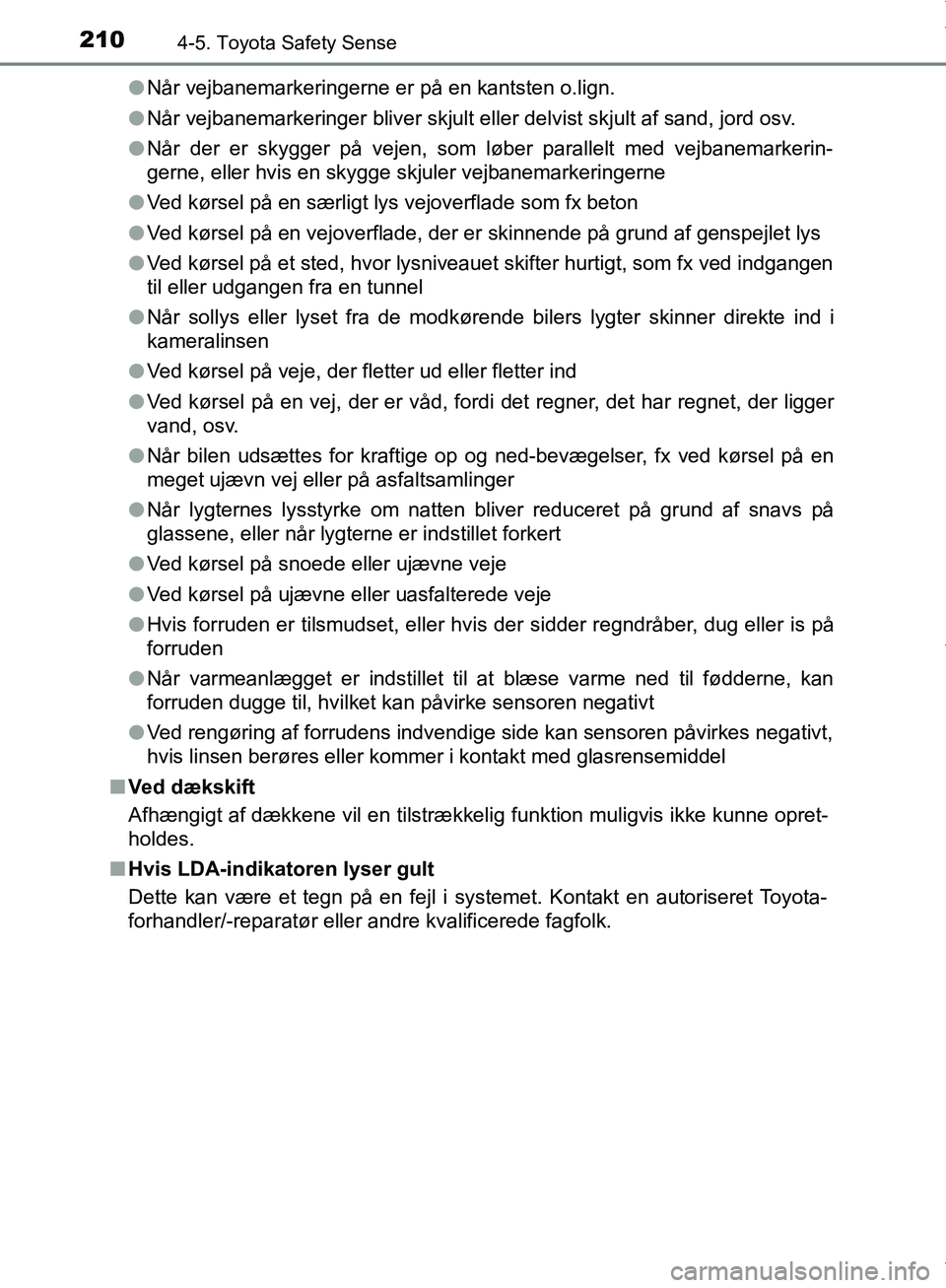 210 4-5. Toyota Safety Sense

● Når vejbanemarkeringerne er på en kantsten o.lign.

● Når vejbanemarkeringer bliver skjult eller delvist skjult af sand, jord osv.

● Når der er skygger på vejen, som løber parallelt med vejbanemarkeringerne, eller hvis en skygge skjuler vejbanemarkeringerne

● Ved kørsel på en særligt lys vejoverflade som fx beton

● Ved kørsel på en vejoverflade, der er skinnende på grund af genspejlet lys

● Ved kørsel på et sted, hvor lysniveauet skifter hurtigt, som fx ved indgangen til eller udgangen fra en tunnel

● Når sollys eller lyset fra de modkørende bilers lygter skinner direkte ind i kameralinsen

● Ved kørsel på veje, der fletter ud eller fletter ind

● Ved kørsel på en vej, der er våd, fordi det regner, det har regnet, der ligger vand, osv.

● Når bilen udsættes for kraftige op og ned-bevægelser, fx ved kørsel på en meget ujævn vej eller på asfaltsamlinger

● Når lygternes lysstyrke om natten bliver reduceret på grund af snavs på glassene, eller når lygterne er indstillet forkert

● Ved kørsel på snoede eller ujævne veje

● Ved kørsel på ujævne eller uasfalterede veje

● Hvis forruden er tilsmudset, eller hvis der sidder regndråber, dug eller is på forruden

● Når varmeanlægget er indstillet til at blæse varme ned til fødderne, kan forruden dugge til, hvilket kan påvirke sensoren negativt

● Ved rengøring af forrudens indvendige side kan sensoren påvirkes negativt, hvis linsen berøres eller kommer i kontakt med glasrensemiddel

■ Ved dækskift
Afhængigt af dækkene vil en tilstrækkelig funktion muligvis ikke kunne opretholdes.

■ Hvis LDA-indikatoren lyser gult
Dette kan være et tegn på en fejl i systemet. Kontakt en autoriseret Toyota-forhandler/-reparatør eller andre kvalificerede fagfolk.

carmanualsonline.info